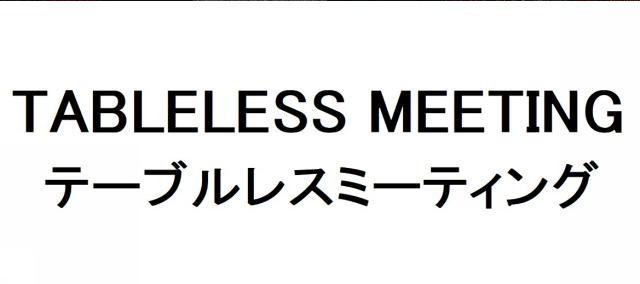 TABLELESS MEETING
テーブルレスミーティング